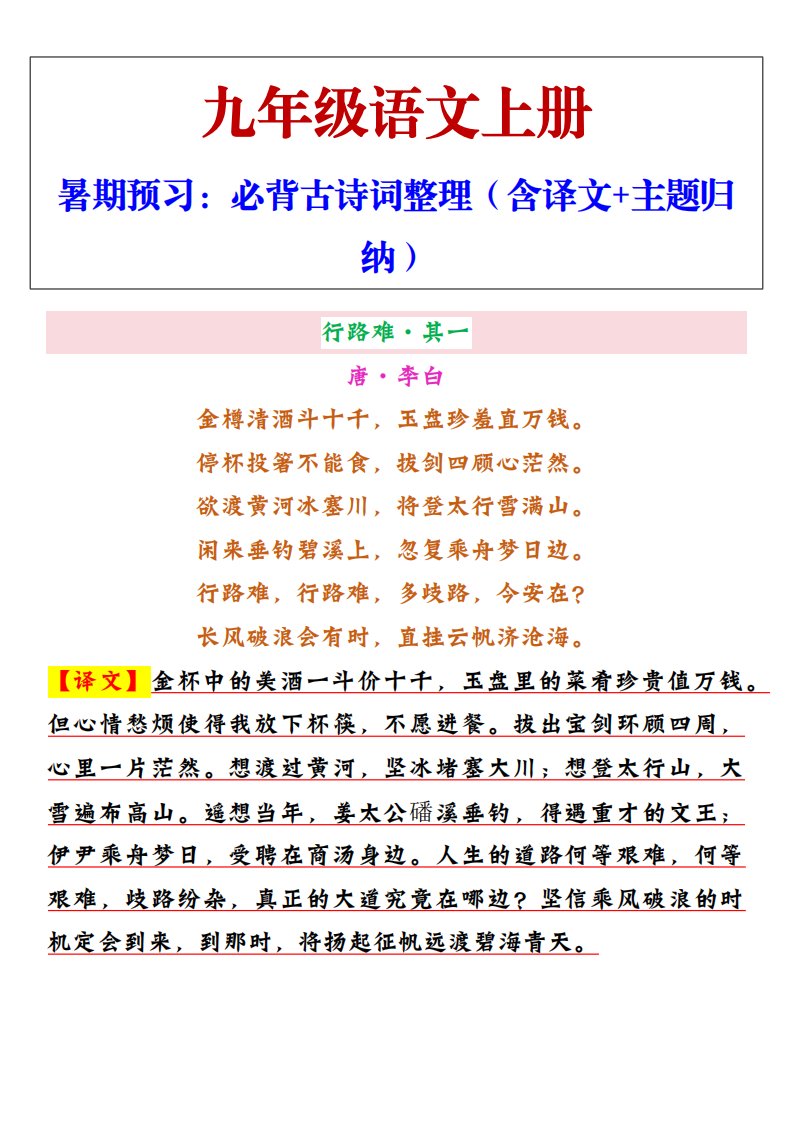 九年级语文上册

暑期预习：必背古诗词整理（含译文+主题归纳）

行路难·其一

唐·李白

金樽清酒斗十千，玉盘珍羞直万钱。
停杯投箸不能食，拔剑四顾心茫然。
欲渡黄河冰塞川，将登太行雪满山。
闲来垂钓碧溪上，忽复乘舟梦日边。
行路难，行路难，多歧路，今安在？
长风破浪会有时，直挂云帆济沧海。

【译文】金杯中的美酒一斗价十千，玉盘里的菜肴珍贵值万钱。但心情愁烦使得我放下杯筷，不愿进餐。拔出宝剑环顾四周，心里一片茫然。想渡过黄河，坚冰堵塞大川；想登太行山，大雪遍布高山。遥想当年，姜太公磻溪垂钓，得遇重才的文王；伊尹乘舟梦日，受聘在商汤身边。人生的道路何等艰难，何等艰难，歧路纷杂，真正的大道究竟在哪边？坚信乘风破浪的时机定会到来，到那时，将扬起征帆远渡碧海青天。